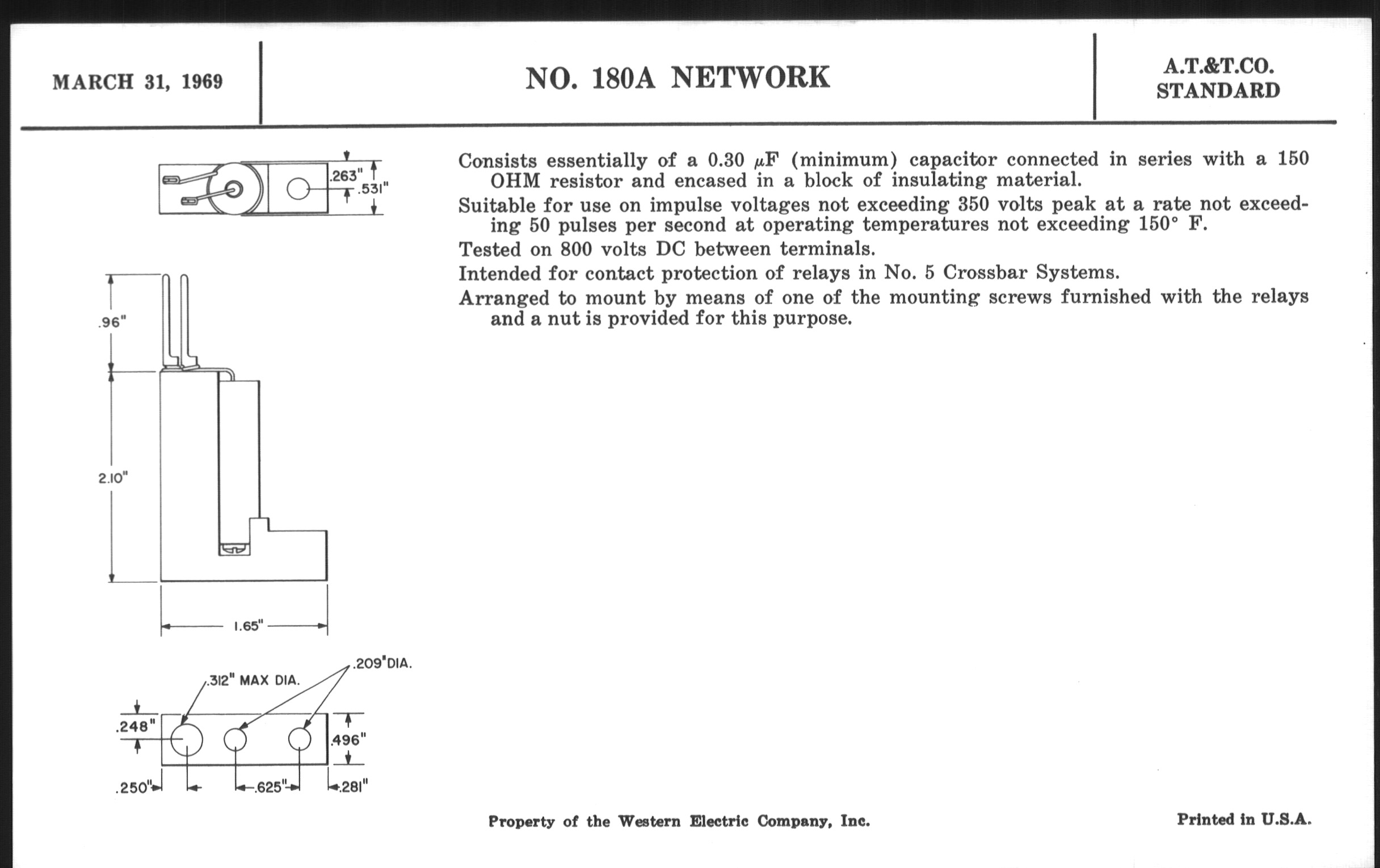 MARCH 31, 1969

NO. 180A NETWORK

A.T.&T.CO.
STANDARD

.263"
.531"

.96"

2.10"

1.65"

.312" MAX DIA.

.209"DIA.

.248"

.496"

.250"

.625"

.281"

Consists essentially of a 0.30 $\mu$F (minimum) capacitor connected in series with a 150 OHM resistor and encased in a block of insulating material.

Suitable for use on impulse voltages not exceeding 350 volts peak at a rate not exceeding 50 pulses per second at operating temperatures not exceeding 150° F.

Tested on 800 volts DC between terminals.

Intended for contact protection of relays in No. 5 Crossbar Systems.

Arranged to mount by means of one of the mounting screws furnished with the relays and a nut is provided for this purpose.

Property of the Western Electric Company, Inc.

Printed in U.S.A.